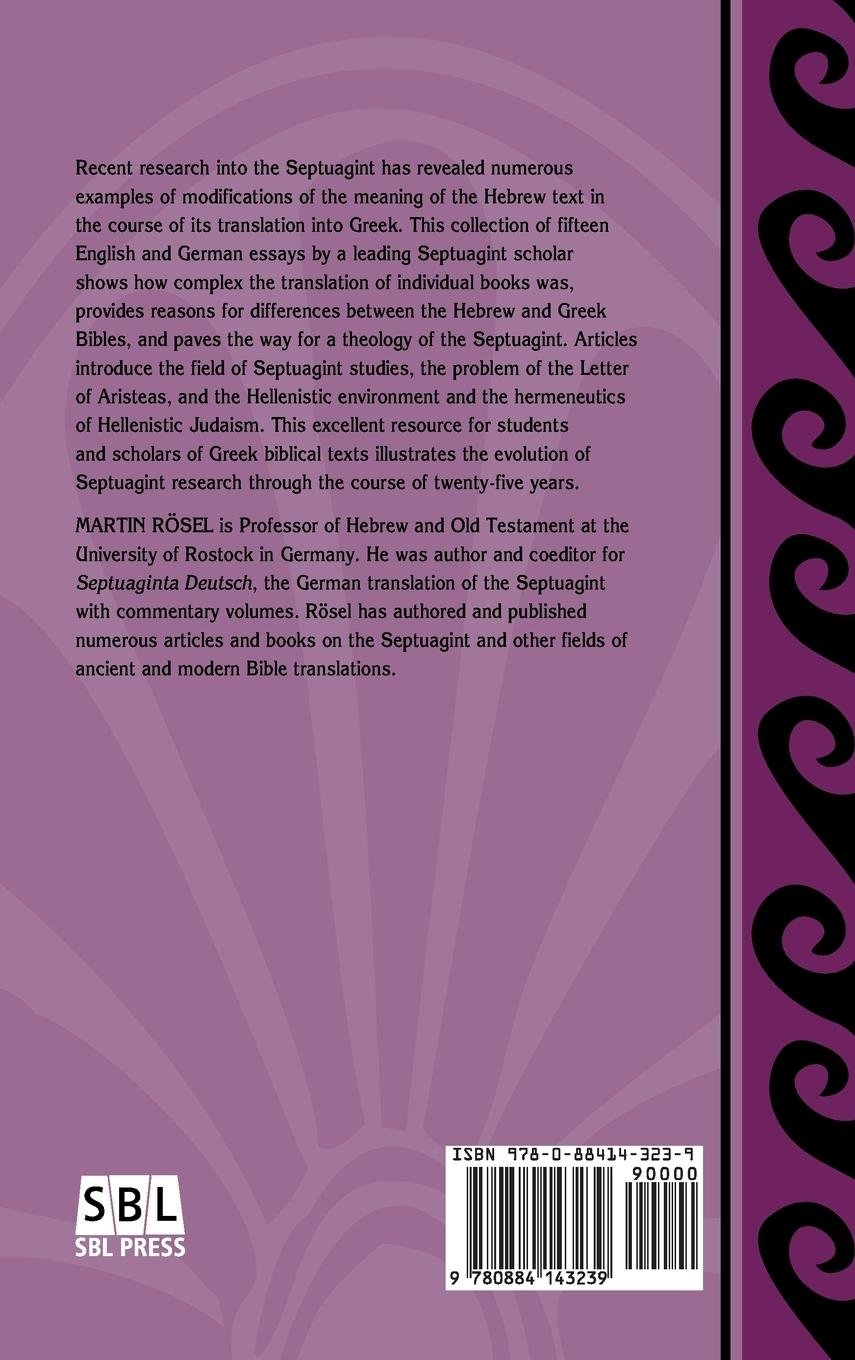 Recent research into the Septuagint has revealed numerous examples of modifications of the meaning of the Hebrew text in the course of its translation into Greek. This collection of fifteen English and German essays by a leading Septuagint scholar shows how complex the translation of individual books was, provides reasons for differences between the Hebrew and Greek Bibles, and paves the way for a theology of the Septuagint. Articles introduce the field of Septuagint studies, the problem of the Letter of Aristeas, and the Hellenistic environment and the hermeneutics of Hellenistic Judaism. This excellent resource for students and scholars of Greek biblical texts illustrates the evolution of Septuagint research through the course of twenty-five years.

MARTIN RÖSEL is Professor of Hebrew and Old Testament at the University of Rostock in Germany. He was author and coeditor for Septuaginta Deutsch, the German translation of the Septuagint with commentary volumes. Rösel has authored and published numerous articles and books on the Septuagint and other fields of ancient and modern Bible translations.

SBL
SBL PRESS

ISBN 978-0-88414-323-9
90000
9 780884 143239